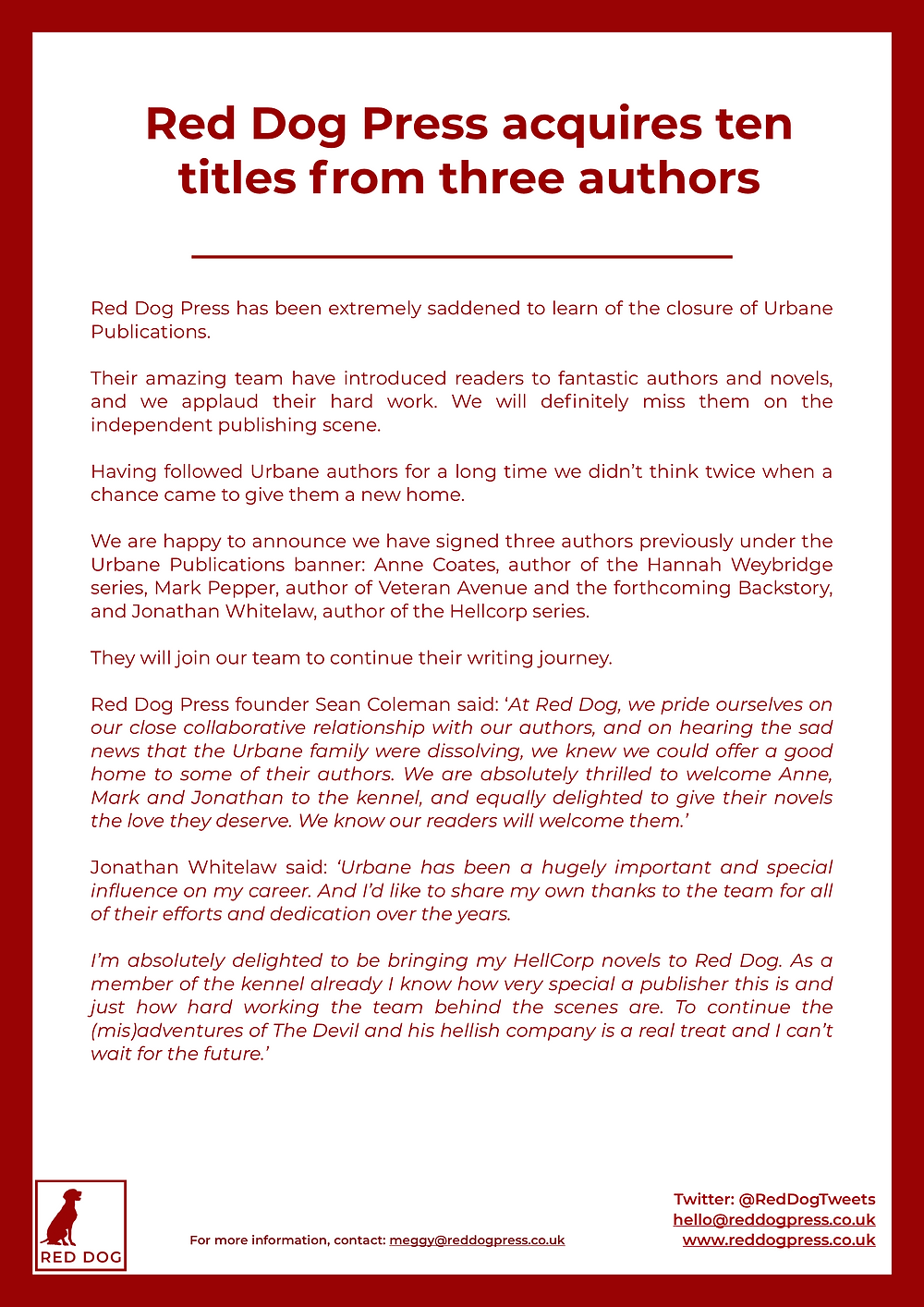 Red Dog Press acquires ten titles from three authors

Red Dog Press has been extremely saddened to learn of the closure of Urbane Publications.

Their amazing team have introduced readers to fantastic authors and novels, and we applaud their hard work. We will definitely miss them on the independent publishing scene.

Having followed Urbane authors for a long time we didn't think twice when a chance came to give them a new home.

We are happy to announce we have signed three authors previously under the Urbane Publications banner: Anne Coates, author of the Hannah Weybridge series, Mark Pepper, author of Veteran Avenue and the forthcoming Backstory, and Jonathan Whitelaw, author of the Hellcorp series.

They will join our team to continue their writing journey.

Red Dog Press founder Sean Coleman said: 'At Red Dog, we pride ourselves on our close collaborative relationship with our authors, and on hearing the sad news that the Urbane family were dissolving, we knew we could offer a good home to some of their authors. We are absolutely thrilled to welcome Anne, Mark and Jonathan to the kennel, and equally delighted to give their novels the love they deserve. We know our readers will welcome them.'

Jonathan Whitelaw said: 'Urbane has been a hugely important and special influence on my career. And I'd like to share my own thanks to the team for all of their efforts and dedication over the years.

I'm absolutely delighted to be bringing my HellCorp novels to Red Dog. As a member of the kennel already I know how very special a publisher this is and just how hard working the team behind the scenes are. To continue the (mis)adventures of The Devil and his hellish company is a real treat and I can't wait for the future.'

RED DOG

For more information, contact: meggy@reddogpress.co.uk

Twitter: @RedDogTweets
hello@reddogpress.co.uk
www.reddogpress.co.uk